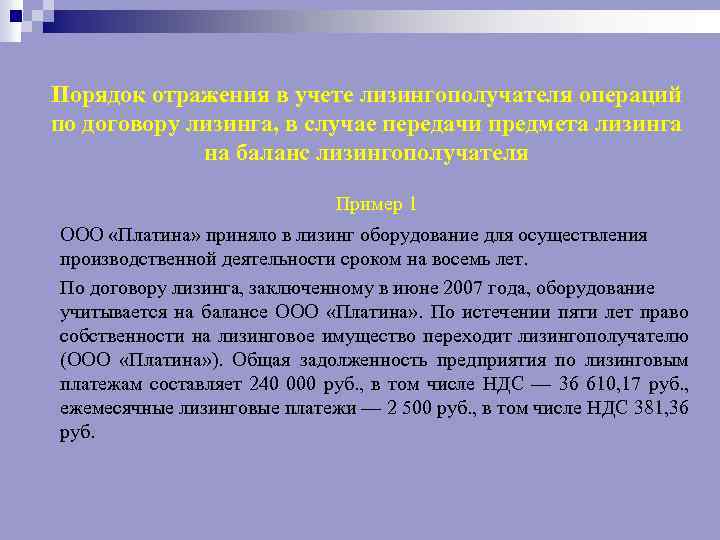 Порядок отражения в учете лизингополучателя операций по договору лизинга, в случае передачи предмета лизинга на баланс лизингополучателя

Пример 1

ООО «Платина» приняло в лизинг оборудование для осуществления производственной деятельности сроком на восемь лет.

По договору лизинга, заключенному в июне 2007 года, оборудование учитывается на балансе ООО «Платина». По истечении пяти лет право собственности на лизинговое имущество переходит лизингополучателю (ООО «Платина»). Общая задолженность предприятия по лизинговым платежам составляет 240 000 руб., в том числе НДС — 36 610,17 руб., ежемесячные лизинговые платежи — 2 500 руб., в том числе НДС 381,36 руб.